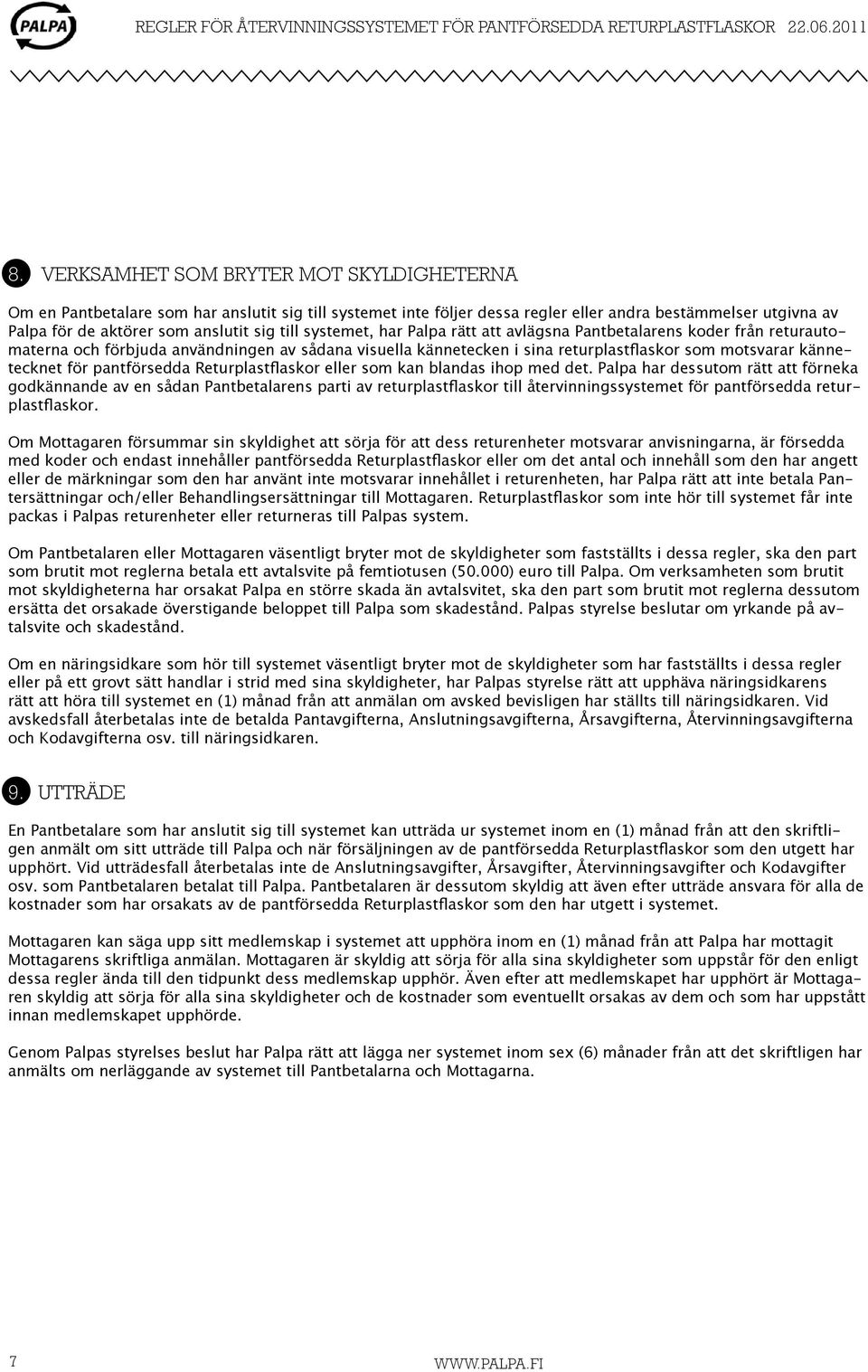 PALPA

REGLER FÖR ÅTERVINNINGSSYSTEMET FÖR PANTFÖRSEDDA RETURPLASTFLASKOR 22.06.2011

8. VERKSAMHET SOM BRYTER MOT SKYLDIGHETERNA

Om en Pantbetalare som har anslutit sig till systemet inte följer dessa regler eller andra bestämmelser utgivna av Palpa för de aktörer som anslutit sig till systemet, har Palpa rätt att avlägsna Pantbetalarens koder från returautomaterna och förbjuda användningen av sådana visuella kännetecken i sina returplastflaskor som motsvarar kännetecknet för pantförsedda Returplastflaskor eller som kan blandas ihop med det. Palpa har dessutom rätt att förneka godkännande av en sådan Pantbetalarens parti av returplastflaskor till återvinningssystemet för pantförsedda returplastflaskor.

Om Mottagaren försummar sin skyldighet att sörja för att dess returenheter motsvarar anvisningarna, är försedda med koder och endast innehåller pantförsedda Returplastflaskor eller om det antal och innehåll som den har angett eller de märkningar som den har använt inte motsvarar innehållet i returenheten, har Palpa rätt att inte betala Pantersättningar och/eller Behandlingsersättningar till Mottagaren. Returplastflaskor som inte hör till systemet får inte packas i Palpas returenheter eller returneras till Palpas system.

Om Pantbetalaren eller Mottagaren väsentligt bryter mot de skyldigheter som fastställts i dessa regler, ska den part som brutit mot reglerna betala ett avtalsvite på femtiotusen (50.000) euro till Palpa. Om verksamheten som brutit mot skyldigheterna har orsakat Palpa en större skada än avtalsvitet, ska den part som brutit mot reglerna dessutom ersätta det orsakade överstigande beloppet till Palpa som skadestånd. Palpas styrelse beslutar om yrkande på avtalsvite och skadestånd.

Om en näringsidkare som hör till systemet väsentligt bryter mot de skyldigheter som har fastställts i dessa regler eller på ett grovt sätt handlar i strid med sina skyldigheter, har Palpas styrelse rätt att upphäva näringsidkarens rätt att höra till systemet en (1) månad från att anmälan om avsked bevisligen har ställts till näringsidkaren. Vid avskedsfall återbetalas inte de betalda Pantavgifterna, Anslutningsavgifterna, Årsavgifterna, Återvinningsavgifterna och Kodavgifterna osv. till näringsidkaren.

9. UTTRÄDE

En Pantbetalare som har anslutit sig till systemet kan utträda ur systemet inom en (1) månad från att den skriftligen anmält om sitt utträde till Palpa och när försäljningen av de pantförsedda Returplastflaskor som den utgett har upphört. Vid utträdesfall återbetalas inte de Anslutningsavgifter, Årsavgifter, Återvinningsavgifter och Kodavgifter osv. som Pantbetalaren betalat till Palpa. Pantbetalaren är dessutom skyldig att även efter utträde ansvara för alla de kostnader som har orsakats av de pantförsedda Returplastflaskor som den har utgett i systemet.

Mottagaren kan säga upp sitt medlemskap i systemet att upphöra inom en (1) månad från att Palpa har mottagit Mottagarens skriftliga anmälan. Mottagaren är skyldig att sörja för alla sina skyldigheter som uppstår för den enligt dessa regler ända till den tidpunkt dess medlemskap upphör. Även efter att medlemskapet har upphört är Mottagaren skyldig att sörja för alla sina skyldigheter och de kostnader som eventuellt orsakas av dem och som har uppstått innan medlemskapet upphörde.

Genom Palpas styrelses beslut har Palpa rätt att lägga ner systemet inom sex (6) månader från att det skriftligen har anmälts om nerläggande av systemet till Pantbetalarna och Mottagarna.

7

WWW.PALPA.FI